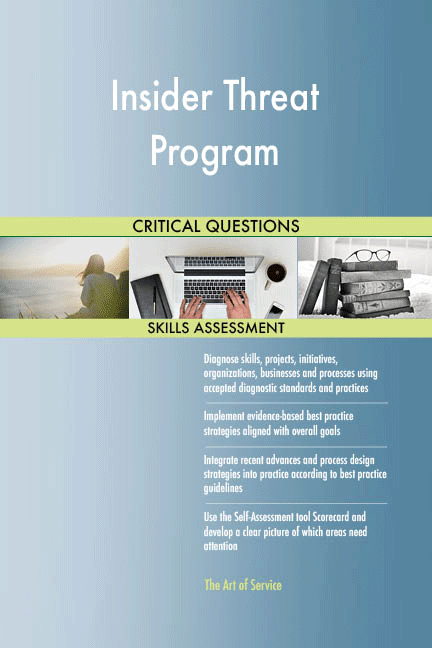 Insider Threat Program

CRITICAL QUESTIONS

SKILLS ASSESSMENT

Diagnose skills, projects, initiatives, organizations, businesses and processes using accepted diagnostic standards and practices

Implement evidence-based best practice strategies aligned with overall goals

Integrate recent advances and process design strategies into practice according to best practice guidelines

Use the Self-Assessment tool Scorecard and develop a clear picture of which areas need attention

The Art of Service